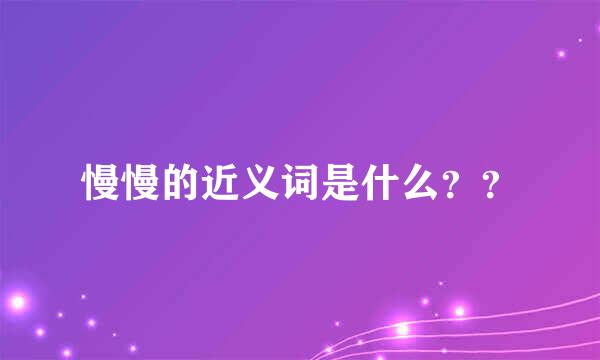 慢慢的近义词是什么？？